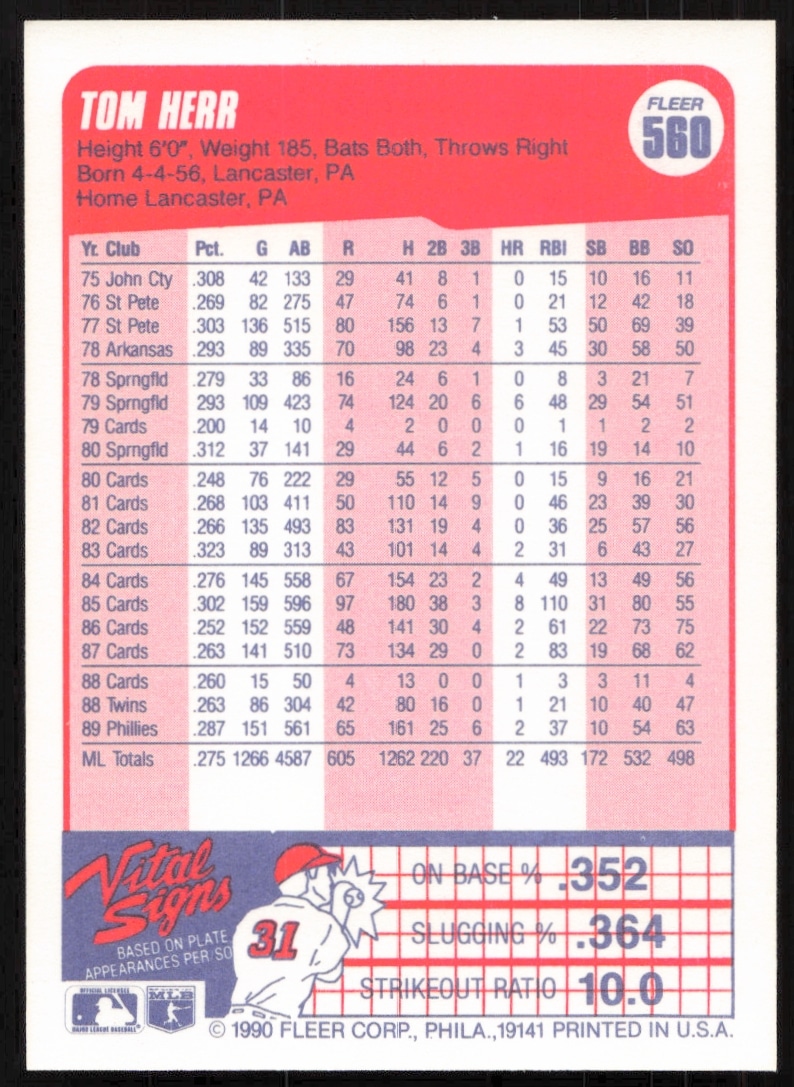 TOM HERR

FLEER
560

Height 6'0", Weight 185, Bats Both, Throws Right
Born 4-4-56, Lancaster, PA
Home Lancaster, PA

| Yr. Club | Pct. | G | AB | R | H | 2B | 3B | HR | RBI | SB | BB | SO |
|---|---|---|---|---|---|---|---|---|---|---|---|---|
| 75 John Cty | .308 | 42 | 133 | 29 | 41 | 8 | 1 | 0 | 15 | 10 | 16 | 11 |
| 76 St Pete | .269 | 82 | 275 | 47 | 74 | 6 | 1 | 0 | 21 | 12 | 42 | 18 |
| 77 St Pete | .303 | 136 | 515 | 80 | 156 | 13 | 7 | 1 | 53 | 50 | 69 | 39 |
| 78 Arkansas | .293 | 89 | 335 | 70 | 98 | 23 | 4 | 3 | 45 | 30 | 58 | 50 |
| 78 Sprngfld | .279 | 33 | 86 | 16 | 24 | 6 | 1 | 0 | 8 | 3 | 21 | 7 |
| 79 Sprngfld | 293 | 109 | 423 | 74 | 124 | 20 | 6 | 6 | 48 | 29 | 54 | 51 |
| 79 Cards | .200 | 14 | 10 | 4 | 2 | 0 | 0 | 0 | 1 | 1 | 2 | 2 |
| 80 Sprngfld | .312 | 37 | 141 | 29 | 44 | 6 | 2 | 1 | 16 | 19 | 14 | 10 |
| 80 Cards | .248 | 76 | 222 | 29 | 55 | 12 | 5 | 0 | 15 | 9 | 16 | 21 |
| 81 Cards | .268 | 103 | 411 | 50 | 110 | 14 | 9 | 0 | 46 | 23 | 39 | 30 |
| 82 Cards | .266 | 135 | 493 | 83 | 131 | 19 | 4 | 0 | 36 | 25 | 57 | 56 |
| 83 Cards | .323 | 89 | 313 | 43 | 101 | 14 | 4 | 2 | 31 | 6 | 43 | 27 |
| 84 Cards | .276 | 145 | 558 | 67 | 154 | 23 | 2 | 4 | 49 | 13 | 49 | 56 |
| 85 Cards | .302 | 159 | 596 | 97 | 180 | 38 | 3 | 8 | 110 | 31 | 80 | 55 |
| 86 Cards | .252 | 152 | 559 | 48 | 141 | 30 | 4 | 2 | 61 | 22 | 73 | 75 |
| 87 Cards | .263 | 141 | 510 | 73 | 134 | 29 | 0 | 2 | 83 | 19 | 68 | 62 |
| 88 Cards | .260 | 15 | 50 | 4 | 13 | 0 | 0 | 1 | 3 | 3 | 11 | 4 |
| 88 Twins | .263 | 86 | 304 | 42 | 80 | 16 | 0 | 1 | 21 | 10 | 40 | 47 |
| 89 Phillies | .287 | 151 | 561 | 65 | 161 | 25 | 6 | 2 | 37 | 10 | 54 | 63 |
| ML Totals | .275 | 1266 | 4587 | 605 | 1262 | 220 | 37 | 22 | 493 | 172 | 532 | 498 |

Vital Signs
BASED ON PLATE APPEARANCES PER SO
31

ON BASE % .352
SLUGGING % .364
STRIKEOUT RATIO 10.0

© 1990 FLEER CORP., PHILA.,19141 PRINTED IN U.S.A.